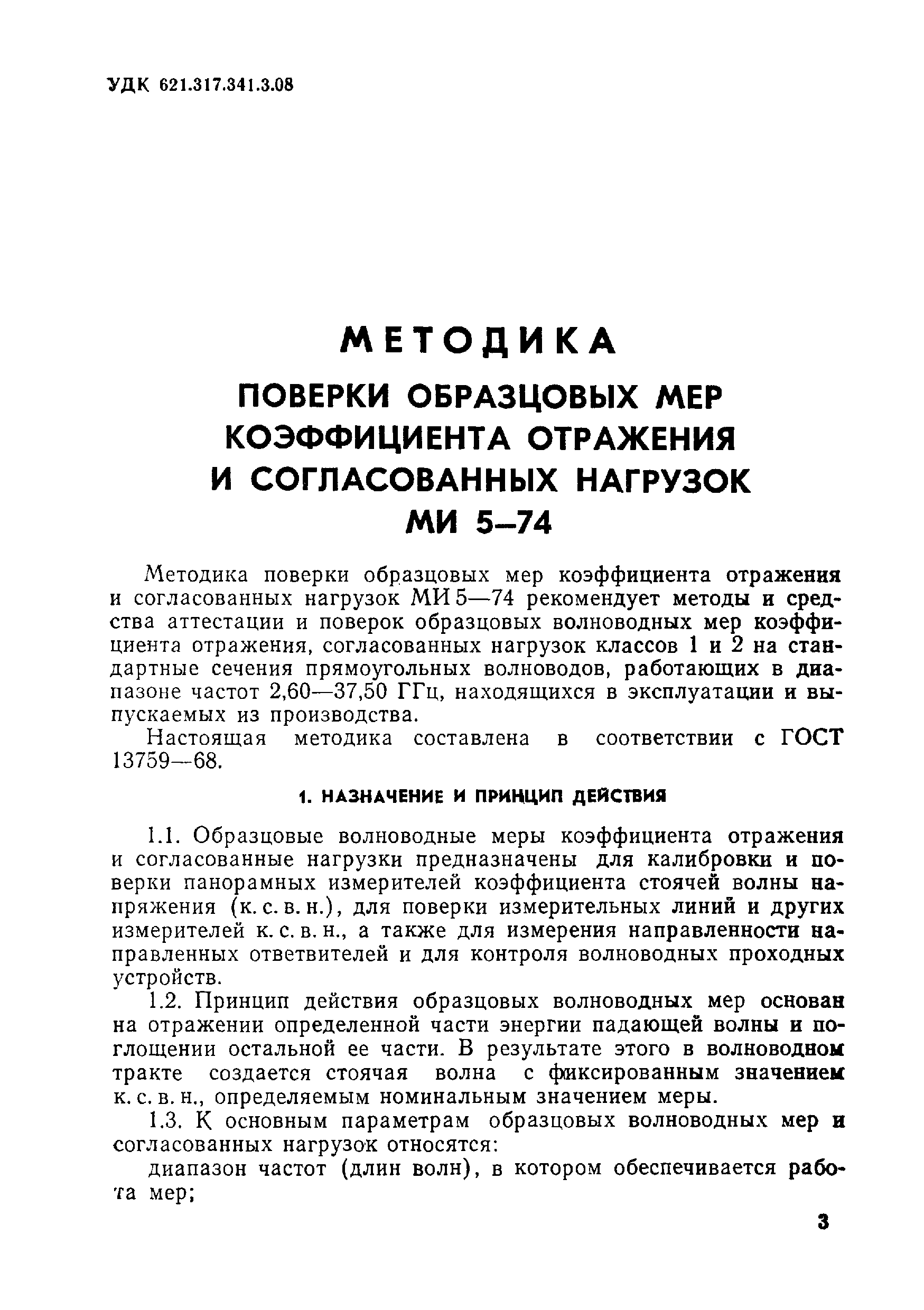 УДК 621.317.341.3.08

МЕТОДИКА

ПОВЕРКИ ОБРАЗЦОВЫХ МЕР КОЭФФИЦИЕНТА ОТРАЖЕНИЯ И СОГЛАСОВАННЫХ НАГРУЗОК
МИ 5–74

Методика поверки образцовых мер коэффициента отражения и согласованных нагрузок МИ 5—74 рекомендует методы и средства аттестации и поверок образцовых волноводных мер коэффициента отражения, согласованных нагрузок классов 1 и 2 на стандартные сечения прямоугольных волноводов, работающих в диапазоне частот 2,60—37,50 ГГц, находящихся в эксплуатации и выпускаемых из производства.

Настоящая методика составлена в соответствии с ГОСТ 13759—68.

1. НАЗНАЧЕНИЕ И ПРИНЦИП ДЕЙСТВИЯ

1.1. Образцовые волноводные меры коэффициента отражения и согласованные нагрузки предназначены для калибровки и поверки панорамных измерителей коэффициента стоячей волны напряжения (к. с. в. н.), для поверки измерительных линий и других измерителей к. с. в. н., а также для измерения направленности направленных ответвителей и для контроля волноводных проходных устройств.

1.2. Принцип действия образцовых волноводных мер основан на отражении определенной части энергии падающей волны и поглощении остальной ее части. В результате этого в волноводном тракте создается стоячая волна с фиксированным значением к. с. в. н., определяемым номинальным значением меры.

1.3. К основным параметрам образцовых волноводных мер и согласованных нагрузок относятся:

диапазон частот (длин волн), в котором обеспечивается работа мер;

3